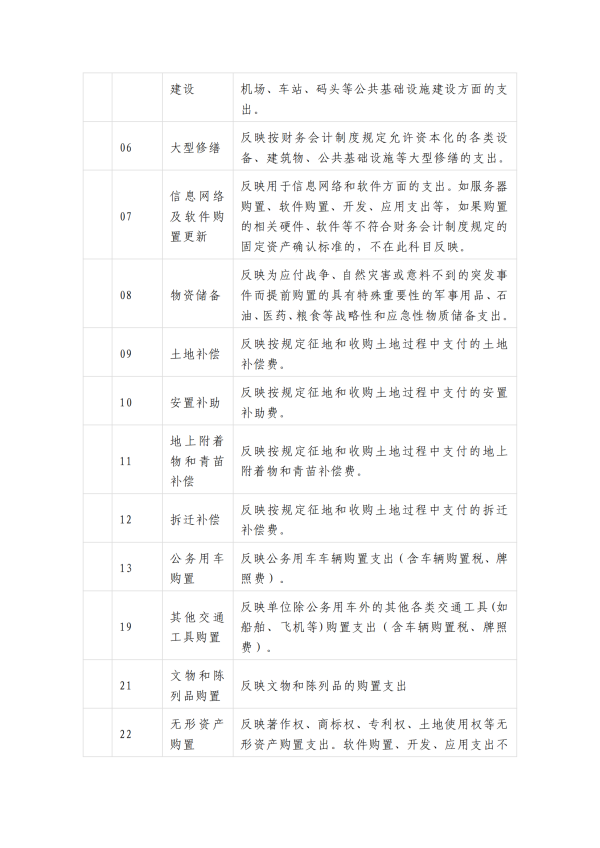 |  |  |  |  |
|---|---|---|---|
|  |  | 建设 | 机场、车站、码头等公共基础设施建设方面的支出。 |
|  | 06 | 大型修缮 | 反映按财务会计制度规定允许资本化的各类设备、建筑物、公共基础设施等大型修缮的支出。 |
|  | 07 | 信息网络及软件购置更新 | 反映用于信息网络和软件方面的支出。如服务器购置、软件购置、开发、应用支出等，如果购置的相关硬件、软件等不符合财务会计制度规定的固定资产确认标准的，不在此科目反映。 |
|  | 08 | 物资储备 | 反映为应付战争、自然灾害或意料不到的突发事件而提前购置的具有特殊重要性的军事用品、石油、医药、粮食等战略性和应急性物质储备支出。 |
|  | 09 | 土地补偿 | 反映按规定征地和收购土地过程中支付的土地补偿费。 |
|  | 10 | 安置补助 | 反映按规定征地和收购土地过程中支付的安置补助费。 |
|  | 11 | 地上附着物和青苗补偿 | 反映按规定征地和收购土地过程中支付的地上附着物和青苗补偿费。 |
|  | 12 | 拆迁补偿 | 反映按规定征地和收购土地过程中支付的拆迁补偿费。 |
|  | 13 | 公务用车购置 | 反映公务用车车辆购置支出（含车辆购置税、牌照费）。 |
|  | 19 | 其他交通工具购置 | 反映单位除公务用车外的其他各类交通工具(如船舶、飞机等)购置支出（含车辆购置税、牌照费）。 |
|  | 21 | 文物和陈列品购置 | 反映文物和陈列品的购置支出 |
|  | 22 | 无形资产购置 | 反映著作权、商标权、专利权、土地使用权等无形资产购置支出。软件购置、开发、应用支出不 |